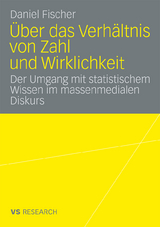 Daniel Fischer

Über das Verhältnis von Zahl und Wirklichkeit

Der Umgang mit statistischem Wissen im massenmedialen Diskurs

VS RESEARCH